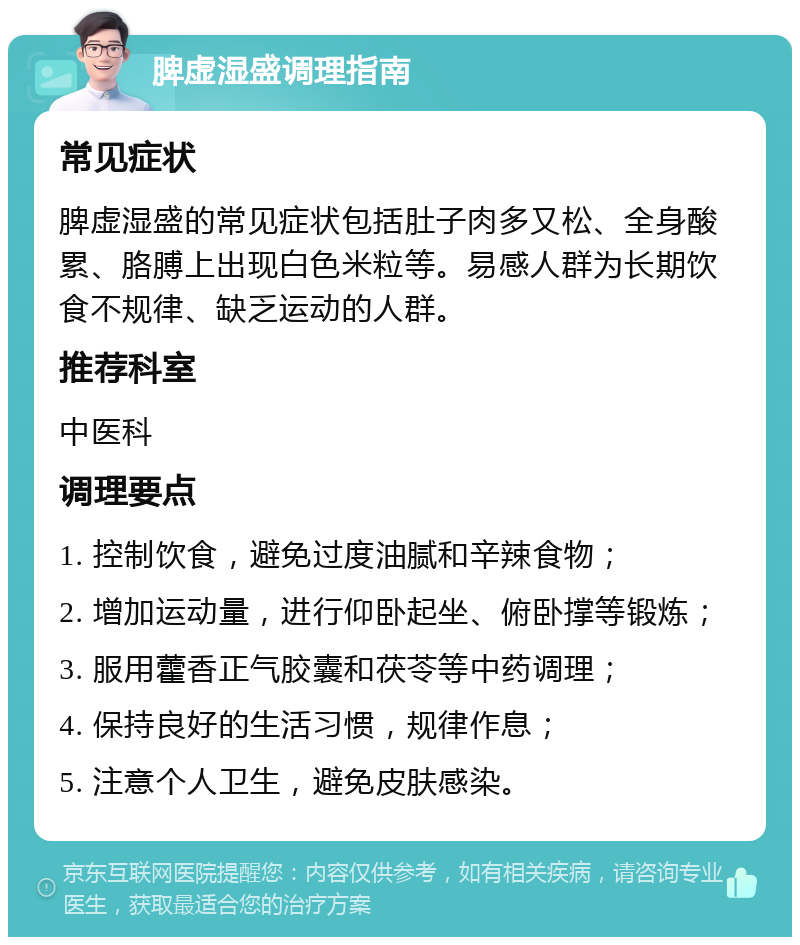 脾虚湿盛调理指南

常见症状

脾虚湿盛的常见症状包括肚子肉多又松、全身酸累、胳膊上出现白色米粒等。易感人群为长期饮食不规律、缺乏运动的人群。

推荐科室

中医科

调理要点

1. 控制饮食，避免过度油腻和辛辣食物；

2. 增加运动量，进行仰卧起坐、俯卧撑等锻炼；

3. 服用藿香正气胶囊和茯苓等中药调理；

4. 保持良好的生活习惯，规律作息；

5. 注意个人卫生，避免皮肤感染。

京东互联网医院提醒您：内容仅供参考，如有相关疾病，请咨询专业医生，获取最适合您的治疗方案